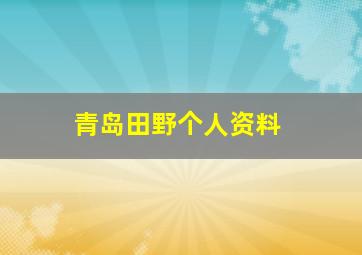 青岛田野个人资料